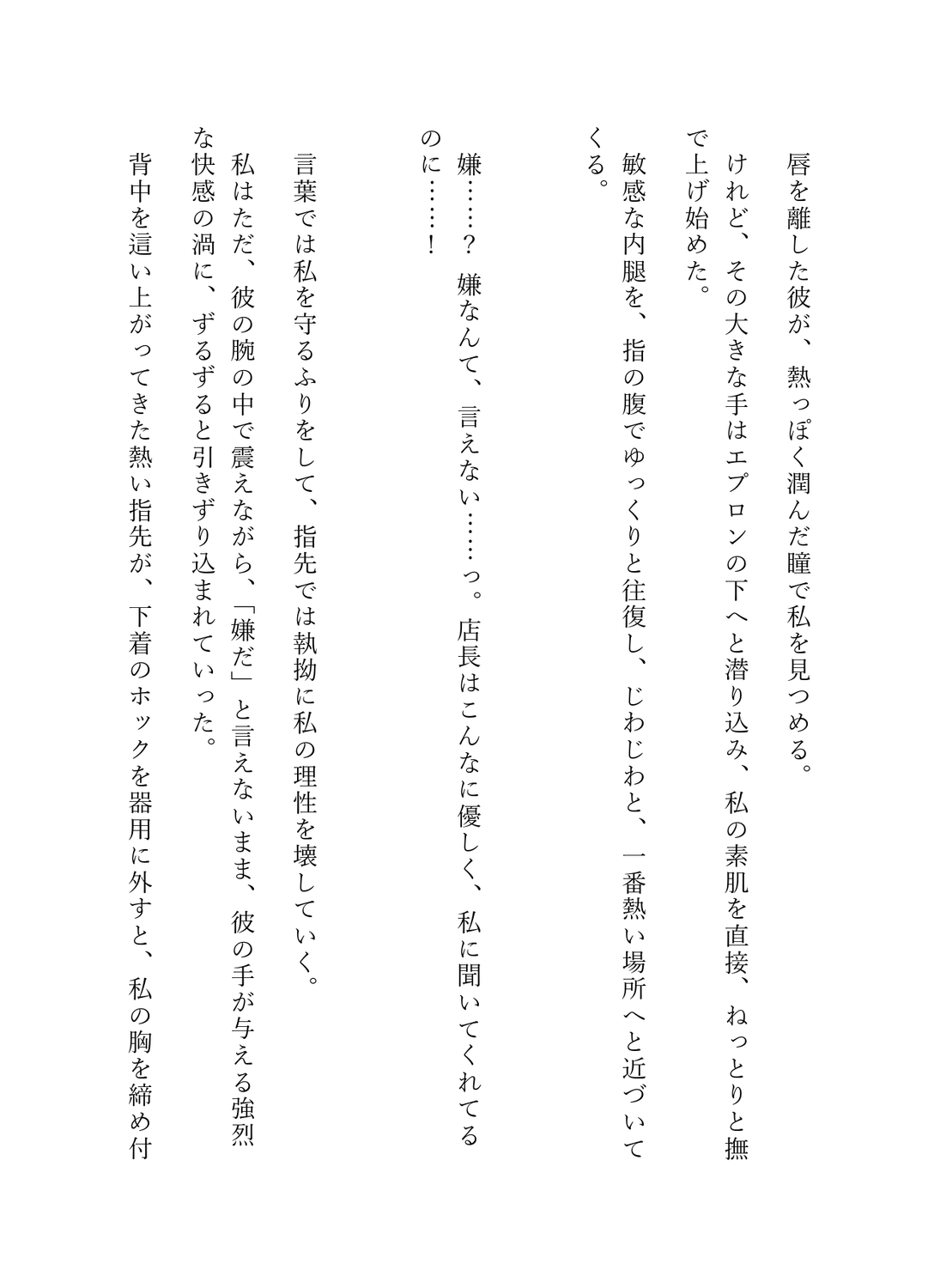 唇を離した彼が、熱っぽく潤んだ瞳で私を見つめる。

けれど、その大きな手はエプロンの下へと潜り込み、私の素肌を直接、ねっとりと撫で上げ始めた。

敏感な内腿を、指の腹でゆっくりと往復し、じわじわと、一番熱い場所へと近づいてくる。

嫌……？　嫌なんて、言えない……っ。店長はこんなに優しく、私に聞いてくれてるのに……！

言葉では私を守るふりをして、指先では執拗に私の理性を壊していく。

私はただ、彼の腕の中で震えながら、「嫌だ」と言えないまま、彼の手が与える強烈な快感の渦に、ずるずると引きずり込まれていった。

背中を這い上がってきた熱い指先が、下着のホックを器用に外すと、私の胸を締め付